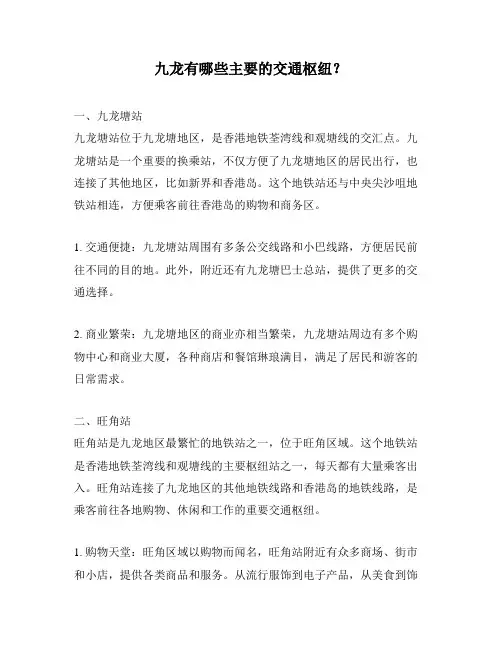 九龙有哪些主要的交通枢纽？

一、九龙塘站
九龙塘站位于九龙塘地区，是香港地铁荃湾线和观塘线的交汇点。九龙塘站是一个重要的换乘站，不仅方便了九龙塘地区的居民出行，也连接了其他地区，比如新界和香港岛。这个地铁站还与中央尖沙咀地铁站相连，方便乘客前往香港岛的购物和商务区。

1. 交通便捷：九龙塘站周围有多条公交线路和小巴线路，方便居民前往不同的目的地。此外，附近还有九龙塘巴士总站，提供了更多的交通选择。

2. 商业繁荣：九龙塘地区的商业亦相当繁荣，九龙塘站周边有多个购物中心和商业大厦，各种商店和餐馆琳琅满目，满足了居民和游客的日常需求。

二、旺角站
旺角站是九龙地区最繁忙的地铁站之一，位于旺角区域。这个地铁站是香港地铁荃湾线和观塘线的主要枢纽站之一，每天都有大量乘客出入。旺角站连接了九龙地区的其他地铁线路和香港岛的地铁线路，是乘客前往各地购物、休闲和工作的重要交通枢纽。

1. 购物天堂：旺角区域以购物而闻名，旺角站附近有众多商场、街市和小店，提供各类商品和服务。从流行服饰到电子产品，从美食到饰